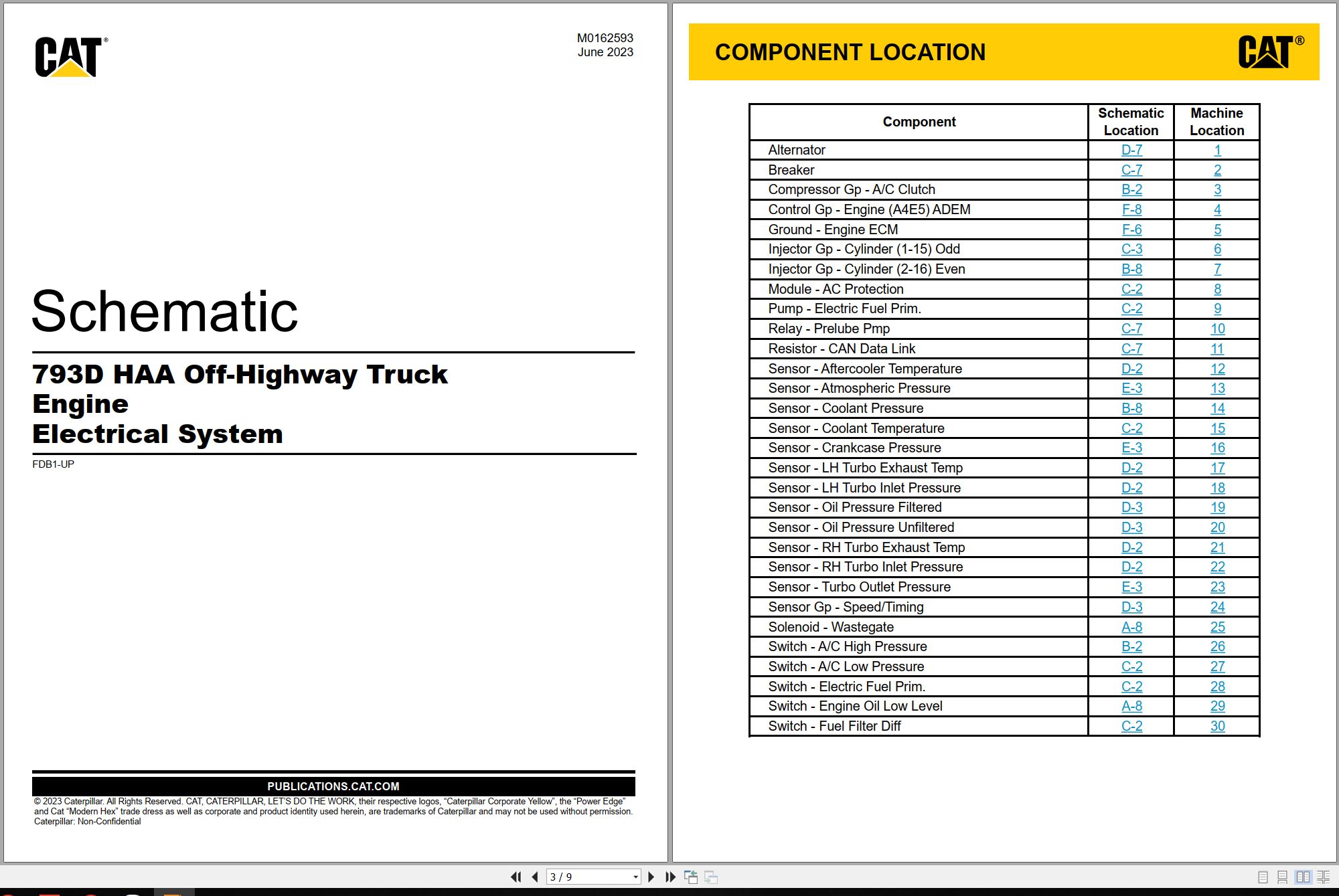 CAT®

M0162593
June 2023

Schematic

793D HAA Off-Highway Truck
Engine
Electrical System

FDB1-UP

PUBLICATIONS.CAT.COM

© 2023 Caterpillar. All Rights Reserved. CAT, CATERPILLAR, LET'S DO THE WORK, their respective logos, "Caterpillar Corporate Yellow", the "Power Edge" and Cat "Modern Hex" trade dress as well as corporate and product identity used herein, are trademarks of Caterpillar and may not be used without permission.
Caterpillar: Non-Confidential

COMPONENT LOCATION

CAT®

| Component | Schematic Location | Machine Location |
|---|---|---|
| Alternator | D-7 | 1 |
| Breaker | C-7 | 2 |
| Compressor Gp - A/C Clutch | B-2 | 3 |
| Control Gp - Engine (A4E5) ADEM | F-8 | 4 |
| Ground - Engine ECM | F-6 | 5 |
| Injector Gp - Cylinder (1-15) Odd | C-3 | 6 |
| Injector Gp - Cylinder (2-16) Even | B-8 | 7 |
| Module - AC Protection | C-2 | 8 |
| Pump - Electric Fuel Prim. | C-2 | 9 |
| Relay - Prelube Pmp | C-7 | 10 |
| Resistor - CAN Data Link | C-7 | 11 |
| Sensor - Aftercooler Temperature | D-2 | 12 |
| Sensor - Atmospheric Pressure | E-3 | 13 |
| Sensor - Coolant Pressure | B-8 | 14 |
| Sensor - Coolant Temperature | C-2 | 15 |
| Sensor - Crankcase Pressure | E-3 | 16 |
| Sensor - LH Turbo Exhaust Temp | D-2 | 17 |
| Sensor - LH Turbo Inlet Pressure | D-2 | 18 |
| Sensor - Oil Pressure Filtered | D-3 | 19 |
| Sensor - Oil Pressure Unfiltered | D-3 | 20 |
| Sensor - RH Turbo Exhaust Temp | D-2 | 21 |
| Sensor - RH Turbo Inlet Pressure | D-2 | 22 |
| Sensor - Turbo Outlet Pressure | E-3 | 23 |
| Sensor Gp - Speed/Timing | D-3 | 24 |
| Solenoid - Wastegate | A-8 | 25 |
| Switch - A/C High Pressure | B-2 | 26 |
| Switch - A/C Low Pressure | C-2 | 27 |
| Switch - Electric Fuel Prim. | C-2 | 28 |
| Switch - Engine Oil Low Level | A-8 | 29 |
| Switch - Fuel Filter Diff | C-2 | 30 |

3 / 9